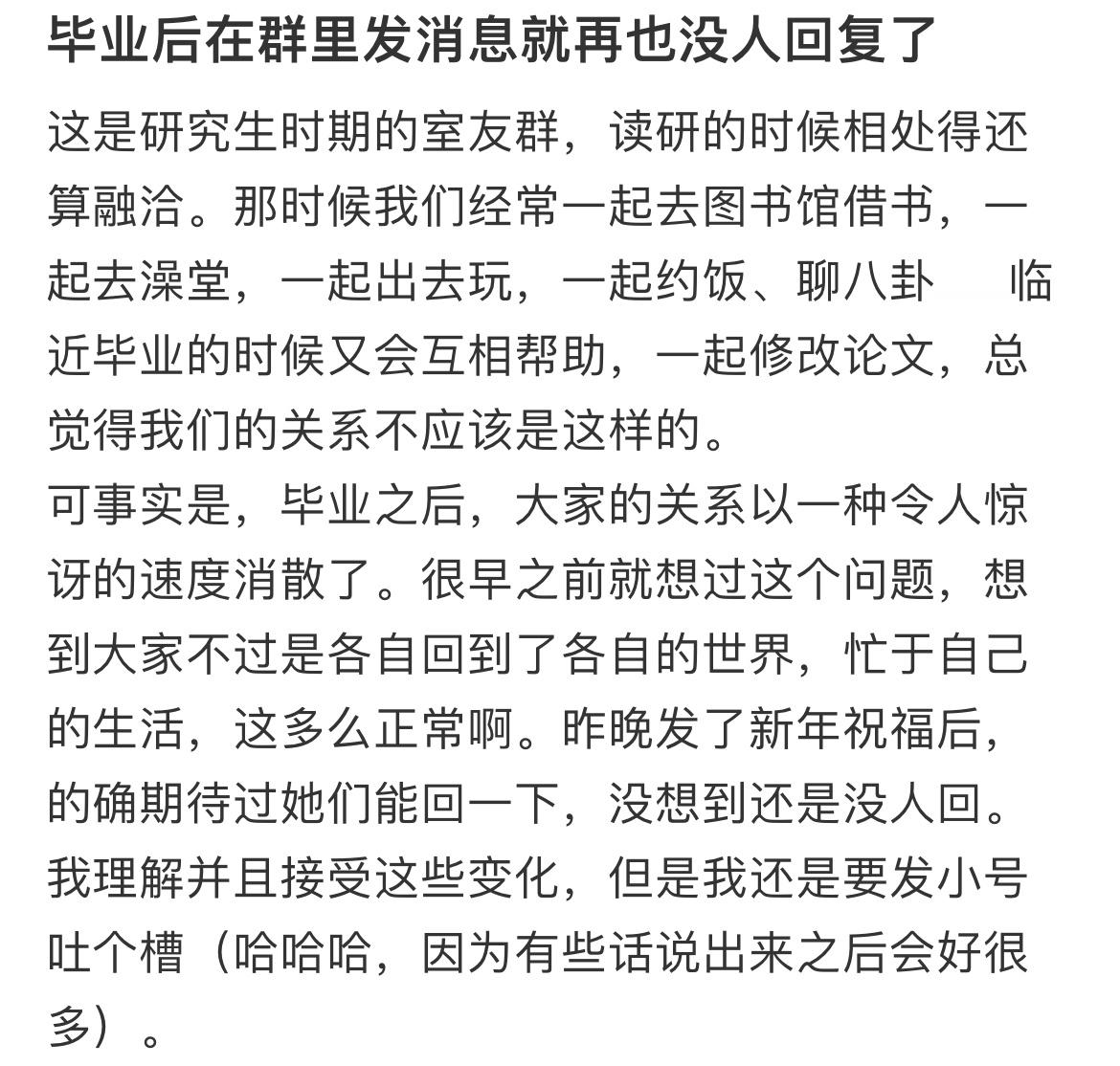 毕业后在群里发消息就再也没人回复了

这是研究生时期的室友群，读研的时候相处得还算融洽。那时候我们经常一起去图书馆借书，一起去澡堂，一起出去玩，一起约饭、聊八卦　临近毕业的时候又会互相帮助，一起修改论文，总觉得我们的关系不应该是这样的。
可事实是，毕业之后，大家的关系以一种令人惊讶的速度消散了。很早之前就想过这个问题，想到大家不过是各自回到了各自的世界，忙于自己的生活，这多么正常啊。昨晚发了新年祝福后，的确期待过她们能回一下，没想到还是没人回。我理解并且接受这些变化，但是我还是要发小号吐个槽（哈哈哈，因为有些话说出来之后会好很多）。